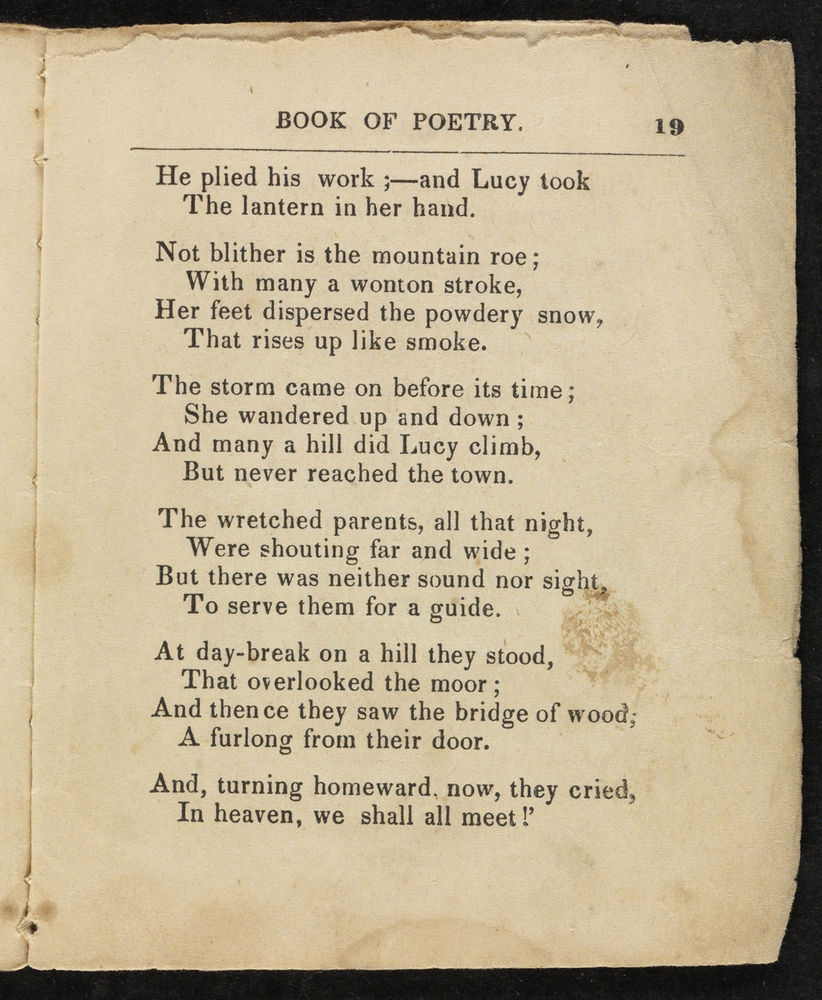 BOOK OF POETRY. 19

He plied his work ;—and Lucy took
The lantern in her hand.

Not blither is the mountain roe;
With many a wonton stroke,
Her feet dispersed the powdery snow,
That rises up like smoke.

The storm came on before its time;
She wandered up and down;
And many a hill did Lucy climb,
But never reached the town.

The wretched parents, all that night,
Were shouting far and wide;
But there was neither sound nor sight,
To serve them for a guide.

At day-break on a hill they stood,
That overlooked the moor;
And thence they saw the bridge of wood;
A furlong from their door.

And, turning homeward, now, they cried,
In heaven, we shall all meet!'